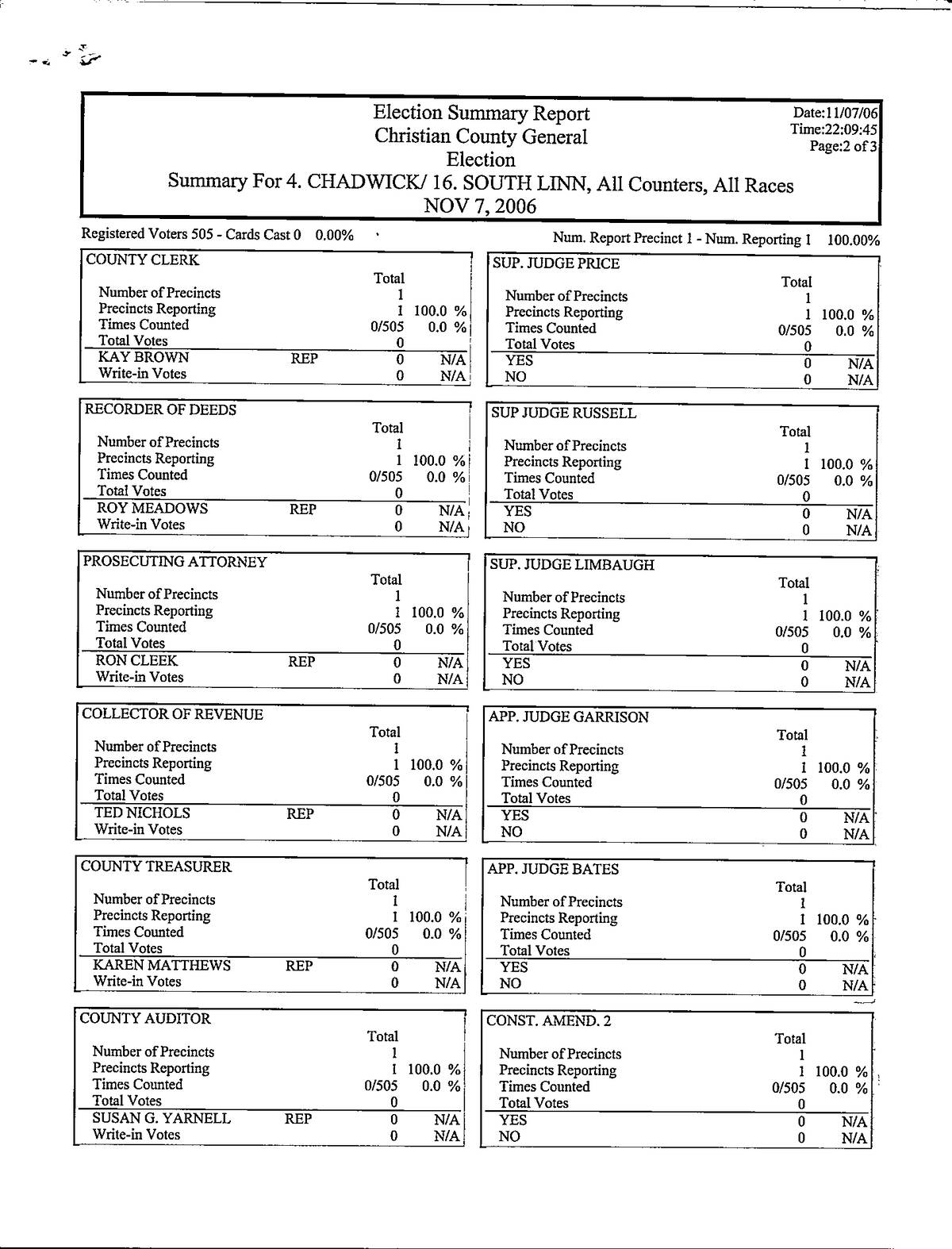 Election Summary Report
Christian County General
Election
Summary For 4. CHADWICK/ 16. SOUTH LINN, All Counters, All Races
NOV 7, 2006

Date:11/07/06
Time:22:09:45
Page:2 of 3

Registered Voters 505 - Cards Cast 0 0.00%

Num. Report Precinct 1 - Num. Reporting 1 100.00%

COUNTY CLERK

| | | Total | |
|---|---|---|---|
| Number of Precincts | | 1 | |
| Precincts Reporting | | 1 | 100.0 % |
| Times Counted | | 0/505 | 0.0 % |
| Total Votes | | 0 | |
| KAY BROWN | REP | 0 | N/A |
| Write-in Votes | | 0 | N/A |

RECORDER OF DEEDS

| | | Total | |
|---|---|---|---|
| Number of Precincts | | 1 | |
| Precincts Reporting | | 1 | 100.0 % |
| Times Counted | | 0/505 | 0.0 % |
| Total Votes | | 0 | |
| ROY MEADOWS | REP | 0 | N/A |
| Write-in Votes | | 0 | N/A |

PROSECUTING ATTORNEY

| | | Total | |
|---|---|---|---|
| Number of Precincts | | 1 | |
| Precincts Reporting | | 1 | 100.0 % |
| Times Counted | | 0/505 | 0.0 % |
| Total Votes | | 0 | |
| RON CLEEK | REP | 0 | N/A |
| Write-in Votes | | 0 | N/A |

COLLECTOR OF REVENUE

| | | Total | |
|---|---|---|---|
| Number of Precincts | | 1 | |
| Precincts Reporting | | 1 | 100.0 % |
| Times Counted | | 0/505 | 0.0 % |
| Total Votes | | 0 | |
| TED NICHOLS | REP | 0 | N/A |
| Write-in Votes | | 0 | N/A |

COUNTY TREASURER

| | | Total | |
|---|---|---|---|
| Number of Precincts | | 1 | |
| Precincts Reporting | | 1 | 100.0 % |
| Times Counted | | 0/505 | 0.0 % |
| Total Votes | | 0 | |
| KAREN MATTHEWS | REP | 0 | N/A |
| Write-in Votes | | 0 | N/A |

COUNTY AUDITOR

| | | Total | |
|---|---|---|---|
| Number of Precincts | | 1 | |
| Precincts Reporting | | 1 | 100.0 % |
| Times Counted | | 0/505 | 0.0 % |
| Total Votes | | 0 | |
| SUSAN G. YARNELL | REP | 0 | N/A |
| Write-in Votes | | 0 | N/A |

SUP. JUDGE PRICE

| | Total | |
|---|---|---|
| Number of Precincts | 1 | |
| Precincts Reporting | 1 | 100.0 % |
| Times Counted | 0/505 | 0.0 % |
| Total Votes | 0 | |
| YES | 0 | N/A |
| NO | 0 | N/A |

SUP JUDGE RUSSELL

| | Total | |
|---|---|---|
| Number of Precincts | 1 | |
| Precincts Reporting | 1 | 100.0 % |
| Times Counted | 0/505 | 0.0 % |
| Total Votes | 0 | |
| YES | 0 | N/A |
| NO | 0 | N/A |

SUP. JUDGE LIMBAUGH

| | Total | |
|---|---|---|
| Number of Precincts | 1 | |
| Precincts Reporting | 1 | 100.0 % |
| Times Counted | 0/505 | 0.0 % |
| Total Votes | 0 | |
| YES | 0 | N/A |
| NO | 0 | N/A |

APP. JUDGE GARRISON

| | Total | |
|---|---|---|
| Number of Precincts | 1 | |
| Precincts Reporting | 1 | 100.0 % |
| Times Counted | 0/505 | 0.0 % |
| Total Votes | 0 | |
| YES | 0 | N/A |
| NO | 0 | N/A |

APP. JUDGE BATES

| | Total | |
|---|---|---|
| Number of Precincts | 1 | |
| Precincts Reporting | 1 | 100.0 % |
| Times Counted | 0/505 | 0.0 % |
| Total Votes | 0 | |
| YES | 0 | N/A |
| NO | 0 | N/A |

CONST. AMEND. 2

| | Total | |
|---|---|---|
| Number of Precincts | 1 | |
| Precincts Reporting | 1 | 100.0 % |
| Times Counted | 0/505 | 0.0 % |
| Total Votes | 0 | |
| YES | 0 | N/A |
| NO | 0 | N/A |